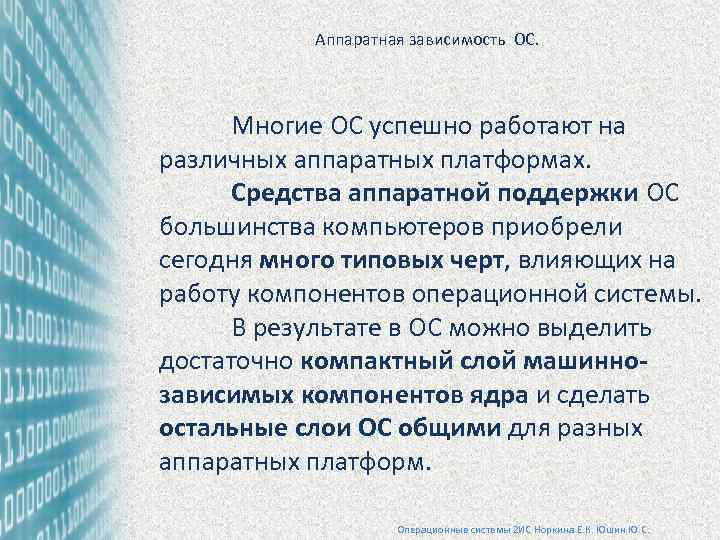 Аппаратная зависимость ОС.

Многие ОС успешно работают на различных аппаратных платформах.

Средства аппаратной поддержки ОС большинства компьютеров приобрели сегодня много типовых черт, влияющих на работу компонентов операционной системы.

В результате в ОС можно выделить достаточно компактный слой машинно-зависимых компонентов ядра и сделать остальные слои ОС общими для разных аппаратных платформ.

Операционные системы 2ИС Норкина Е.К. Юшин Ю.С.